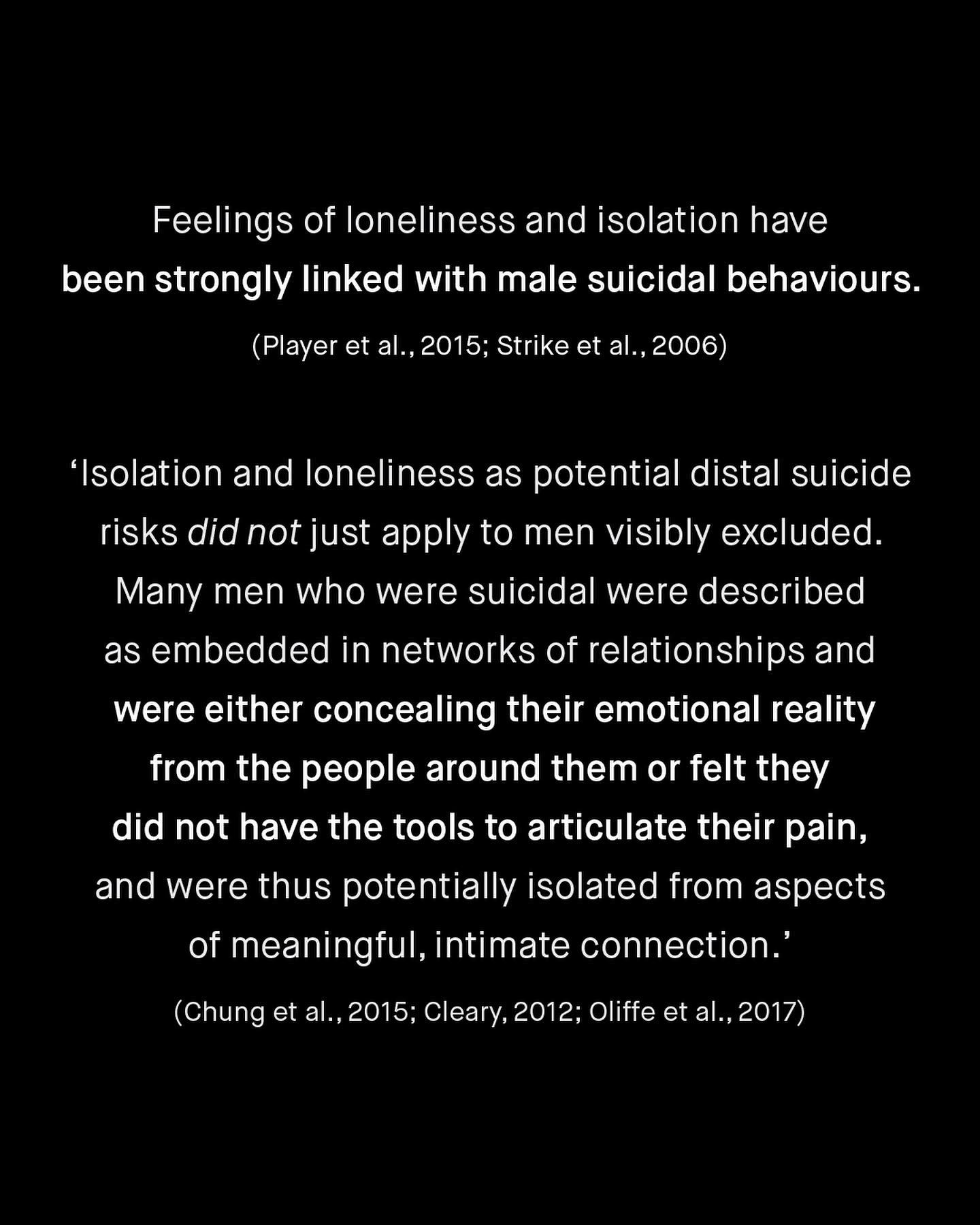 Feelings of loneliness and isolation have been strongly linked with male suicidal behaviours.

(Player et al., 2015; Strike et al., 2006)

'Isolation and loneliness as potential distal suicide risks did not just apply to men visibly excluded. Many men who were suicidal were described as embedded in networks of relationships and were either concealing their emotional reality from the people around them or felt they did not have the tools to articulate their pain, and were thus potentially isolated from aspects of meaningful, intimate connection.'

(Chung et al., 2015; Cleary, 2012; Oliffe et al., 2017)